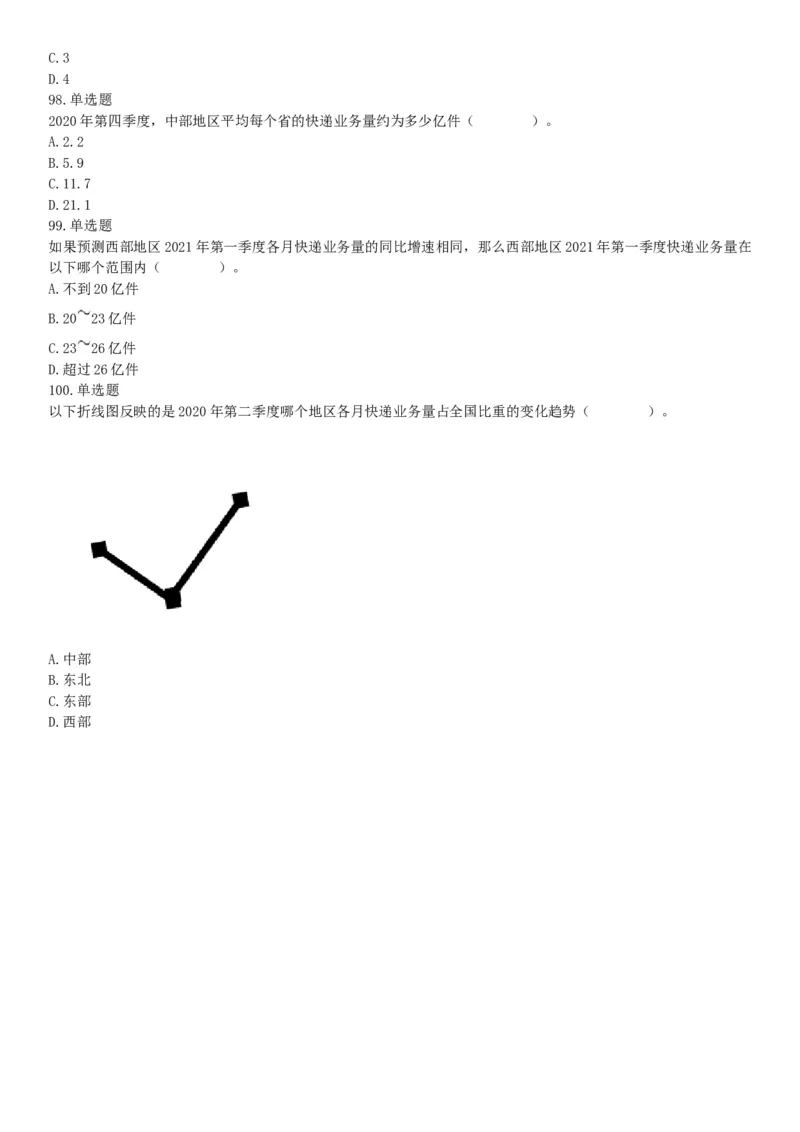 C. 3
D. 4
98. 单选题
2020 年第四季度，中部地区平均每个省的快递业务量约为多少亿件（　　）。
A. 2. 2
B. 5. 9
C. 11. 7
D. 21. 1
99. 单选题
如果预测西部地区 2021 年第一季度各月快递业务量的同比增速相同，那么西部地区 2021 年第一季度快递业务量在以下哪个范围内（　　）。
A. 不到 20 亿件
B. 20～23 亿件
C. 23～26 亿件
D. 超过 26 亿件
100. 单选题
以下折线图反映的是 2020 年第二季度哪个地区各月快递业务量占全国比重的变化趋势（　　）。
A. 中部
B. 东北
C. 东部
D. 西部